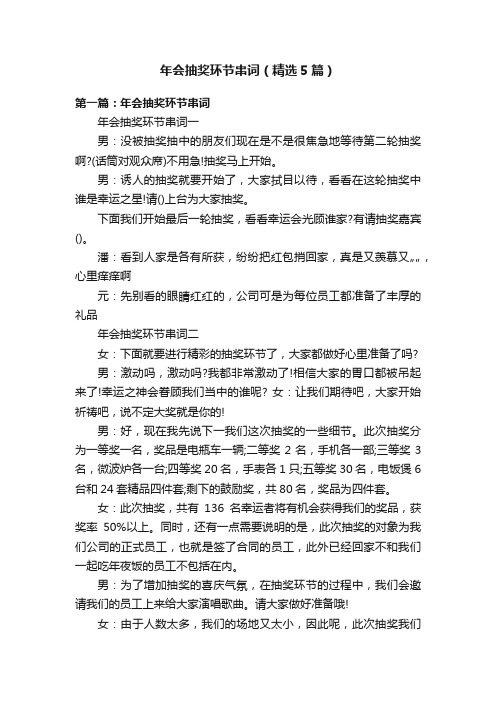 年会抽奖环节串词（精选5篇）

第一篇：年会抽奖环节串词

年会抽奖环节串词一

男：没被抽奖抽中的朋友们现在是不是很焦急地等待第二轮抽奖啊?(话筒对观众席)不用急!抽奖马上开始。

男：诱人的抽奖就要开始了，大家拭目以待，看看在这轮抽奖中谁是幸运之星!请()上台为大家抽奖。

下面我们开始最后一轮抽奖，看看幸运会光顾谁家?有请抽奖嘉宾()。

潘：看到人家是各有所获，纷纷把红包捎回家，真是又羡慕又„„，心里痒痒啊

元：先别看的眼睛红红的，公司可是为每位员工都准备了丰厚的礼品

年会抽奖环节串词二

女：下面就要进行精彩的抽奖环节了，大家都做好心里准备了吗?

男：激动吗，激动吗?我都非常激动了!相信大家的胃口都被吊起来了!幸运之神会眷顾我们当中的谁呢? 女：让我们期待吧，大家开始祈祷吧，说不定大奖就是你的!

男：好，现在我先说下一我们这次抽奖的一些细节。此次抽奖分为一等奖一名，奖品是电瓶车一辆;二等奖 2 名，手机各一部;三等奖 3 名，微波炉各一台;四等奖 20 名，手表各 1 只;五等奖 30 名，电饭煲 6 台和 24 套精品四件套;剩下的鼓励奖，共 80 名，奖品为四件套。

女：此次抽奖，共有 136 名幸运者将有机会获得我们的奖品，获奖率 50%以上。同时，还有一点需要说明的是，此次抽奖的对象为我们公司的正式员工，也就是签了合同的员工，此外已经回家不和我们一起吃年夜饭的员工不包括在内。

男：为了增加抽奖的喜庆气氛，在抽奖环节的过程中，我们会邀请我们的员工上来给大家演唱歌曲。请大家做好准备哦!

女：由于人数太多，我们的场地又太小，因此呢，此次抽奖我们